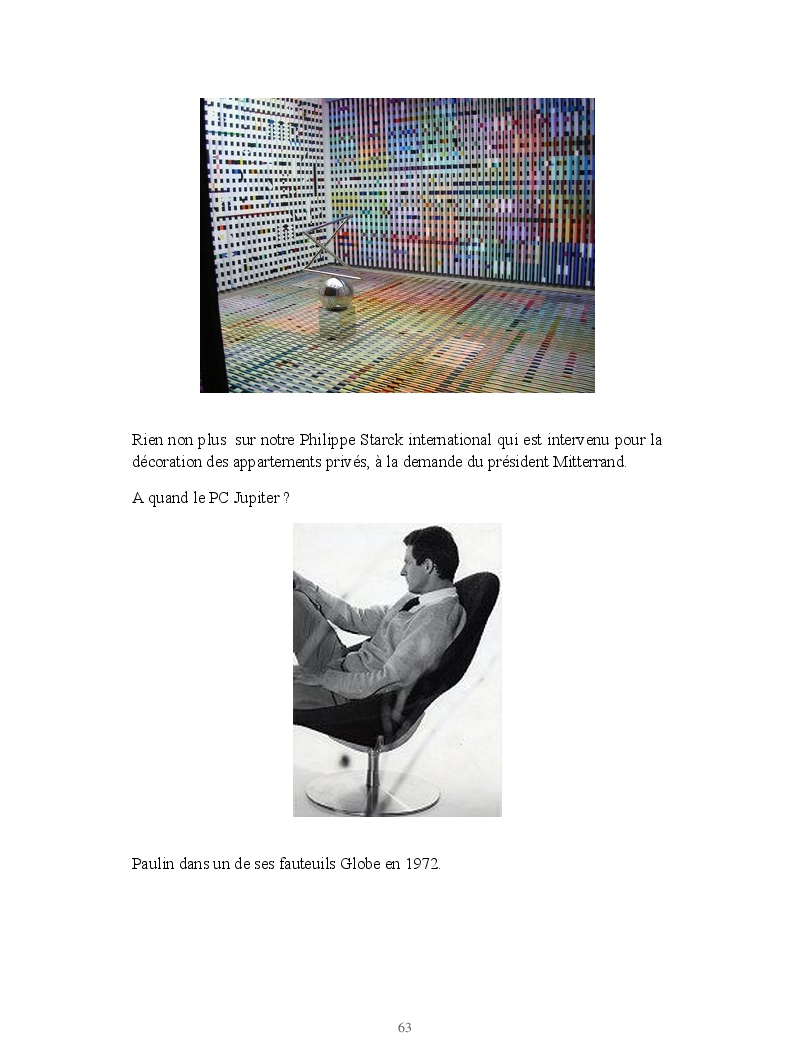 Rien non plus sur notre Philippe Starck international qui est intervenu pour la décoration des appartements privés, à la demande du président Mitterrand.

A quand le PC Jupiter ?

Paulin dans un de ses fauteuils Globe en 1972.

63